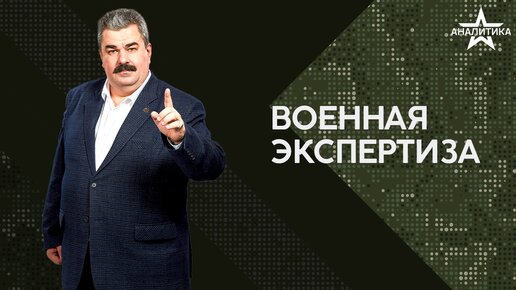 АНАЛИТИКА

ВОЕННАЯ ЭКСПЕРТИЗА